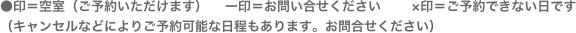 ●印＝空室（ご予約いただけます）　ー印＝お問い合せください　×印＝ご予約できない日です
（キャンセルなどによりご予約可能な日程もあります。お問合せください）